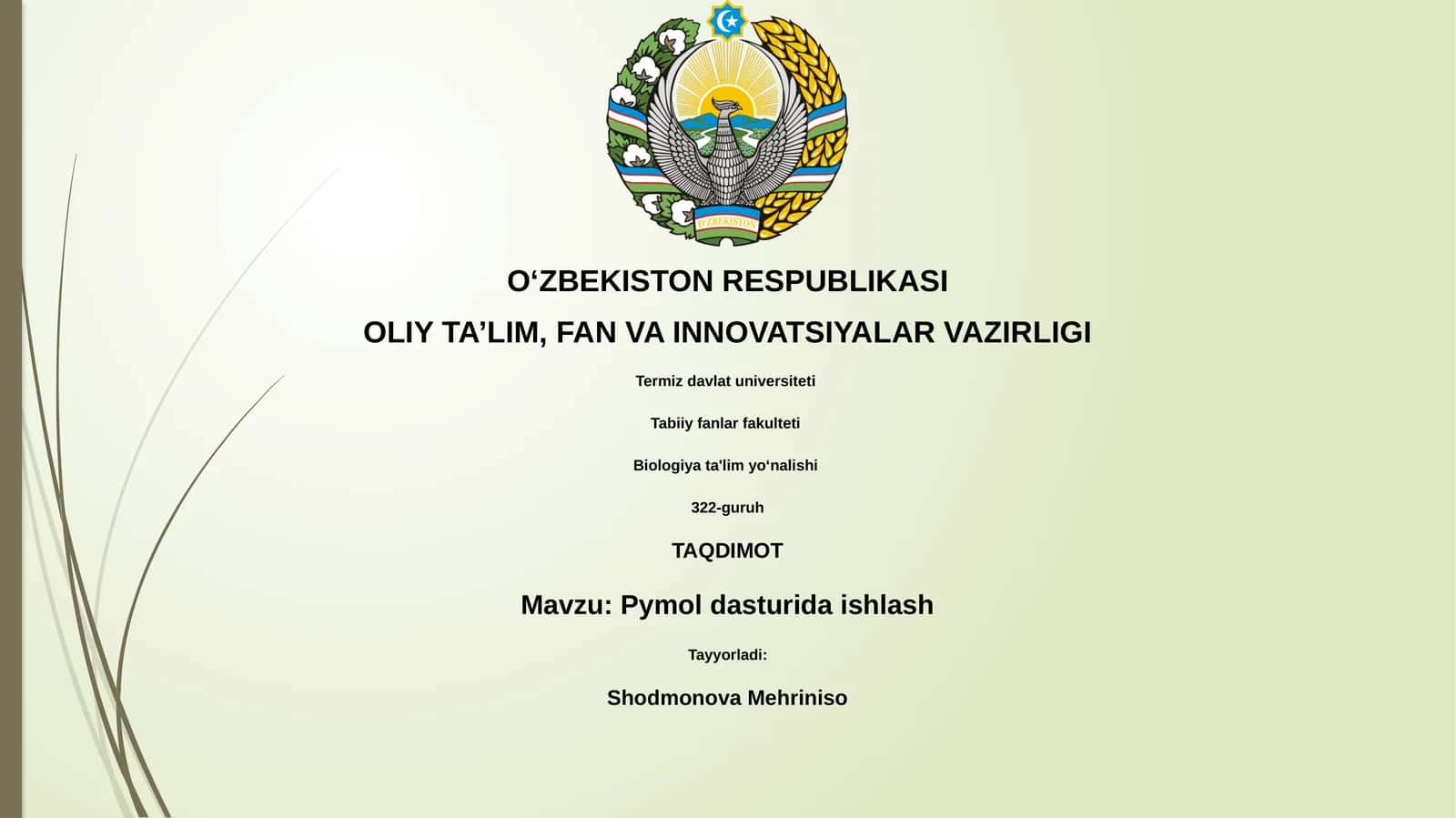 O'ZBEKISTON

O‘ZBEKISTON RESPUBLIKASI

OLIY TA’LIM, FAN VA INNOVATSIYALAR VAZIRLIGI

Termiz davlat universiteti

Tabiiy fanlar fakulteti

Biologiya ta'lim yo‘nalishi

322-guruh

TAQDIMOT

Mavzu: Pymol dasturida ishlash

Tayyorladi:

Shodmonova Mehriniso